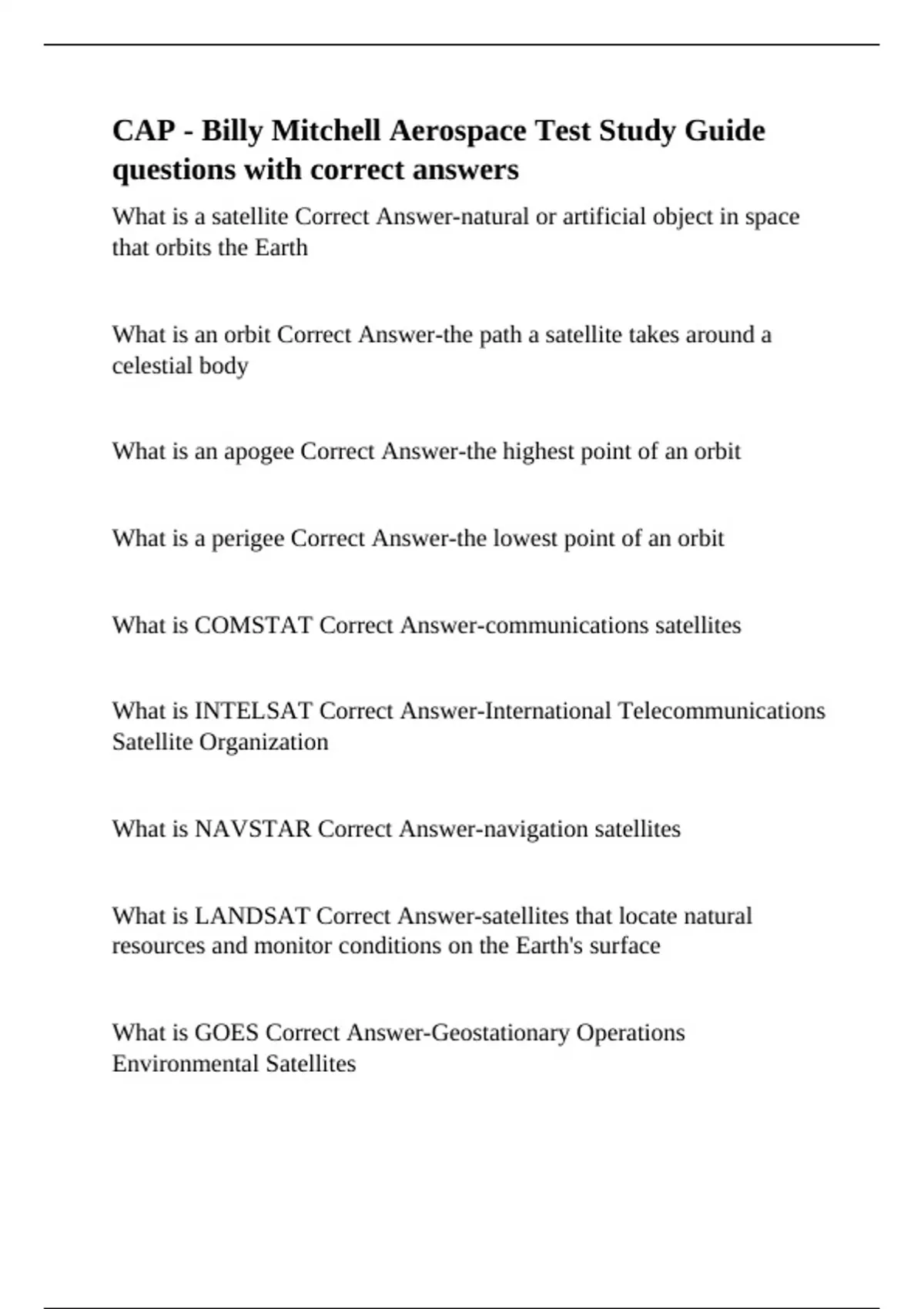 CAP - Billy Mitchell Aerospace Test Study Guide questions with correct answers

What is a satellite Correct Answer-natural or artificial object in space that orbits the Earth

What is an orbit Correct Answer-the path a satellite takes around a celestial body

What is an apogee Correct Answer-the highest point of an orbit

What is a perigee Correct Answer-the lowest point of an orbit

What is COMSTAT Correct Answer-communications satellites

What is INTELSAT Correct Answer-International Telecommunications Satellite Organization

What is NAVSTAR Correct Answer-navigation satellites

What is LANDSAT Correct Answer-satellites that locate natural resources and monitor conditions on the Earth's surface

What is GOES Correct Answer-Geostationary Operations Environmental Satellites